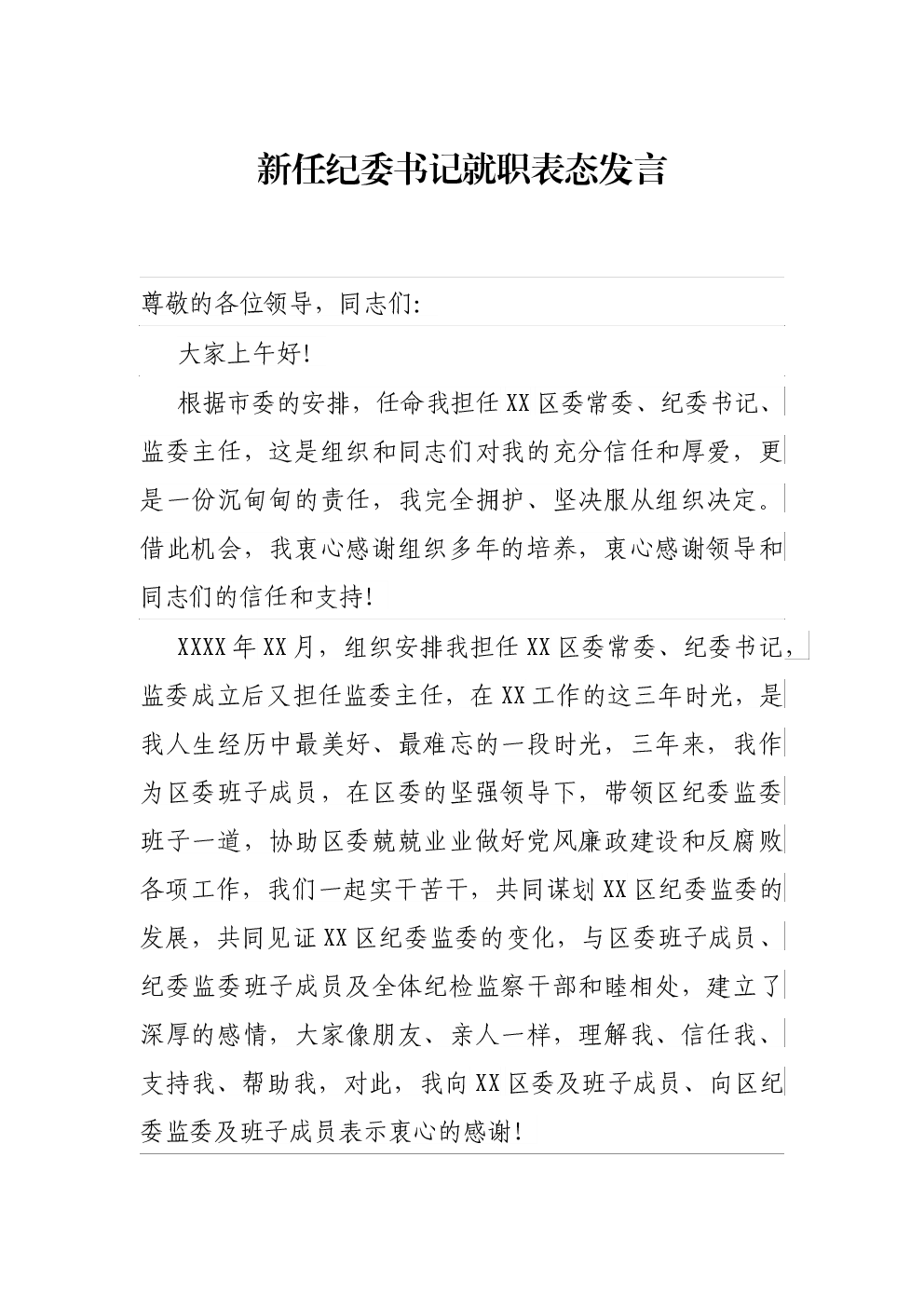 新任纪委书记就职表态发言

尊敬的各位领导，同志们:

大家上午好!

根据市委的安排，任命我担任XX区委常委、纪委书记、监委主任，这是组织和同志们对我的充分信任和厚爱，更是一份沉甸甸的责任，我完全拥护、坚决服从组织决定。借此机会，我衷心感谢组织多年的培养，衷心感谢领导和同志们的信任和支持!

XXXX年XX月，组织安排我担任XX区委常委、纪委书记，监委成立后又担任监委主任，在XX工作的这三年时光，是我人生经历中最美好、最难忘的一段时光，三年来，我作为区委班子成员，在区委的坚强领导下，带领区纪委监委班子一道，协助区委兢兢业业做好党风廉政建设和反腐败各项工作，我们一起实干苦干，共同谋划XX区纪委监委的发展，共同见证XX区纪委监委的变化，与区委班子成员、纪委监委班子成员及全体纪检监察干部和睦相处，建立了深厚的感情，大家像朋友、亲人一样，理解我、信任我、支持我、帮助我，对此，我向XX区委及班子成员、向区纪委监委及班子成员表示衷心的感谢!